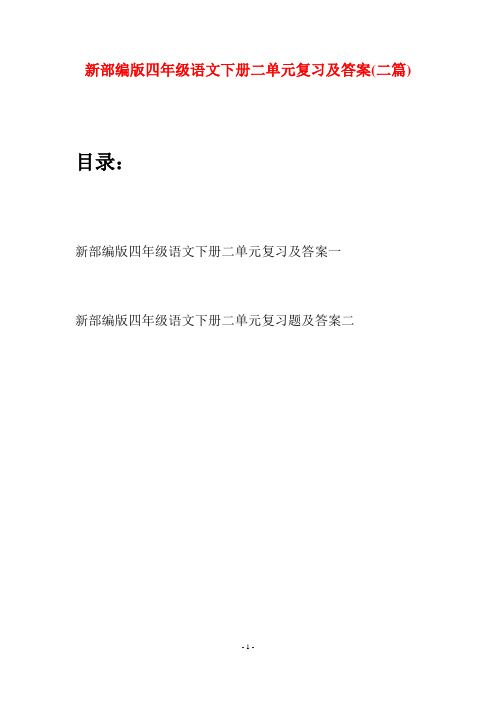 新部编版四年级语文下册二单元复习及答案(二篇)

目录：

新部编版四年级语文下册二单元复习及答案一

新部编版四年级语文下册二单元复习题及答案二

- 1 -